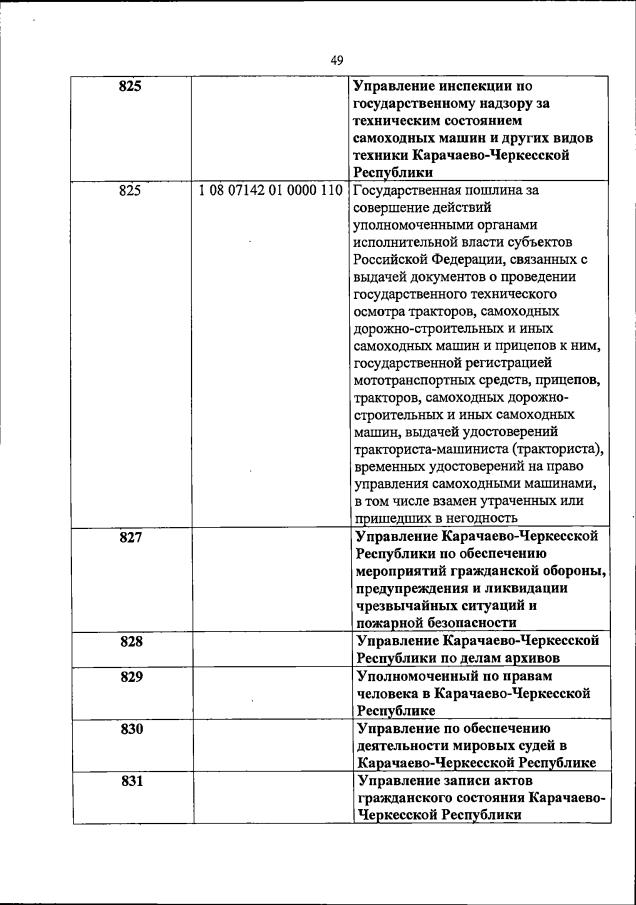 49

| | | |
|---|---|---|
| 825 | | Управление инспекции по государственному надзору за техническим состоянием самоходных машин и других видов техники Карачаево-Черкесской Республики |
| 825 | 1 08 07142 01 0000 110 | Государственная пошлина за совершение действий уполномоченными органами исполнительной власти субъектов Российской Федерации, связанных с выдачей документов о проведении государственного технического осмотра тракторов, самоходных дорожно-строительных и иных самоходных машин и прицепов к ним, государственной регистрацией мототранспортных средств, прицепов, тракторов, самоходных дорожно-строительных и иных самоходных машин, выдачей удостоверений тракториста-машиниста (тракториста), временных удостоверений на право управления самоходными машинами, в том числе взамен утраченных или пришедших в негодность |
| 827 | | Управление Карачаево-Черкесской Республики по обеспечению мероприятий гражданской обороны, предупреждения и ликвидации чрезвычайных ситуаций и пожарной безопасности |
| 828 | | Управление Карачаево-Черкесской Республики по делам архивов |
| 829 | | Уполномоченный по правам человека в Карачаево-Черкесской Республике |
| 830 | | Управление по обеспечению деятельности мировых судей в Карачаево-Черкесской Республике |
| 831 | | Управление записи актов гражданского состояния Карачаево-Черкесской Республики |